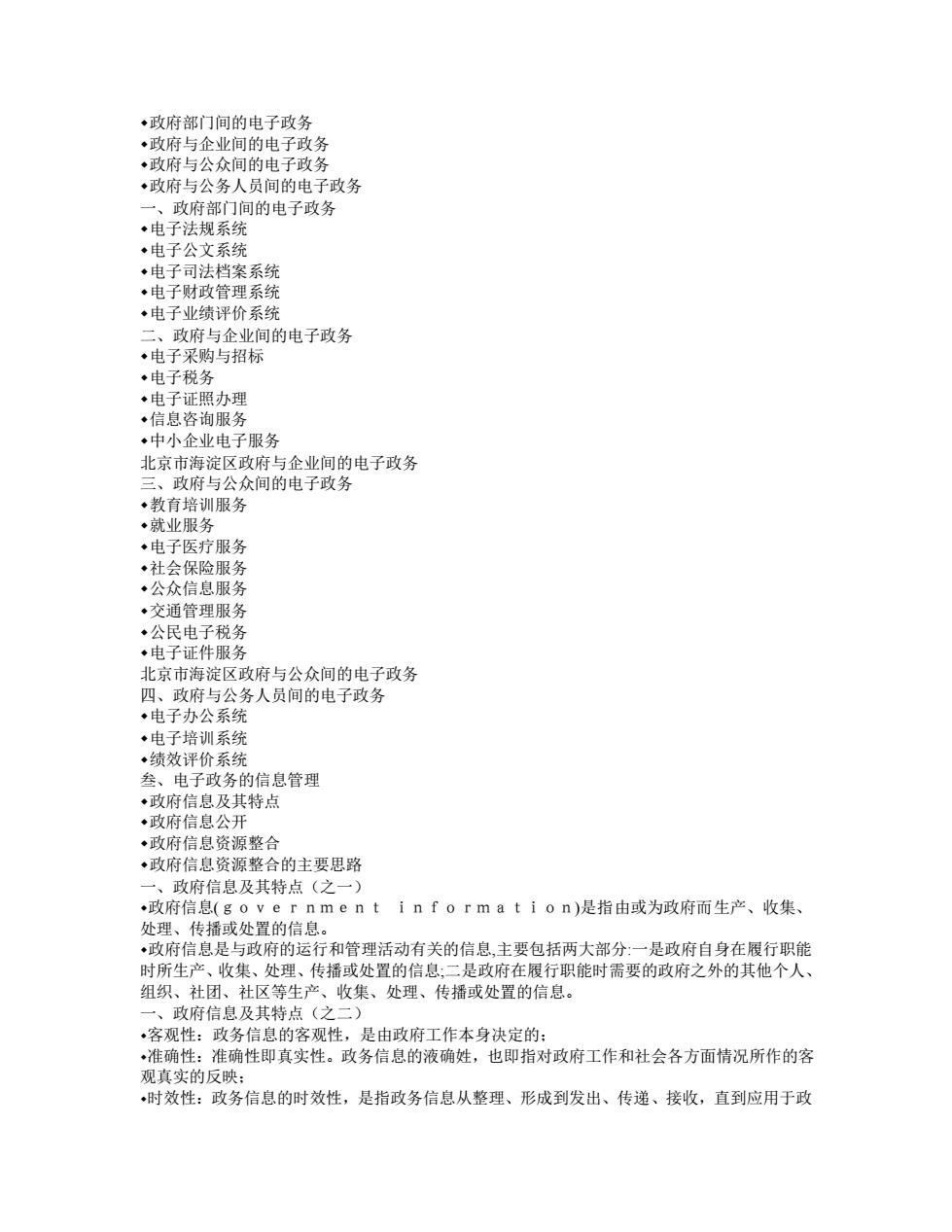 •政府部门间的电子政务
•政府与企业间的电子政务
•政府与公众间的电子政务
•政府与公务人员间的电子政务
一、政府部门间的电子政务
•电子法规系统
•电子公文系统
•电子司法档案系统
•电子财政管理系统
•电子业绩评价系统
二、政府与企业间的电子政务
•电子采购与招标
•电子税务
•电子证照办理
•信息咨询服务
•中小企业电子服务
北京市海淀区政府与企业间的电子政务
三、政府与公众间的电子政务
•教育培训服务
•就业服务
•电子医疗服务
•社会保险服务
•公众信息服务
•交通管理服务
•公民电子税务
•电子证件服务
北京市海淀区政府与公众间的电子政务
四、政府与公务人员间的电子政务
•电子办公系统
•电子培训系统
•绩效评价系统
叁、电子政务的信息管理
•政府信息及其特点
•政府信息公开
•政府信息资源整合
•政府信息资源整合的主要思路
一、政府信息及其特点（之一）
•政府信息(government information)是指由或为政府而生产、收集、处理、传播或处置的信息。
•政府信息是与政府的运行和管理活动有关的信息,主要包括两大部分:一是政府自身在履行职能时所生产、收集、处理、传播或处置的信息;二是政府在履行职能时需要的政府之外的其他个人、组织、社团、社区等生产、收集、处理、传播或处置的信息。
一、政府信息及其特点（之二）
•客观性：政务信息的客观性，是由政府工作本身决定的；
•准确性：准确性即真实性。政务信息的液确姓，也即指对政府工作和社会各方面情况所作的客观真实的反映；
•时效性：政务信息的时效性，是指政务信息从整理、形成到发出、传递、接收，直到应用于政